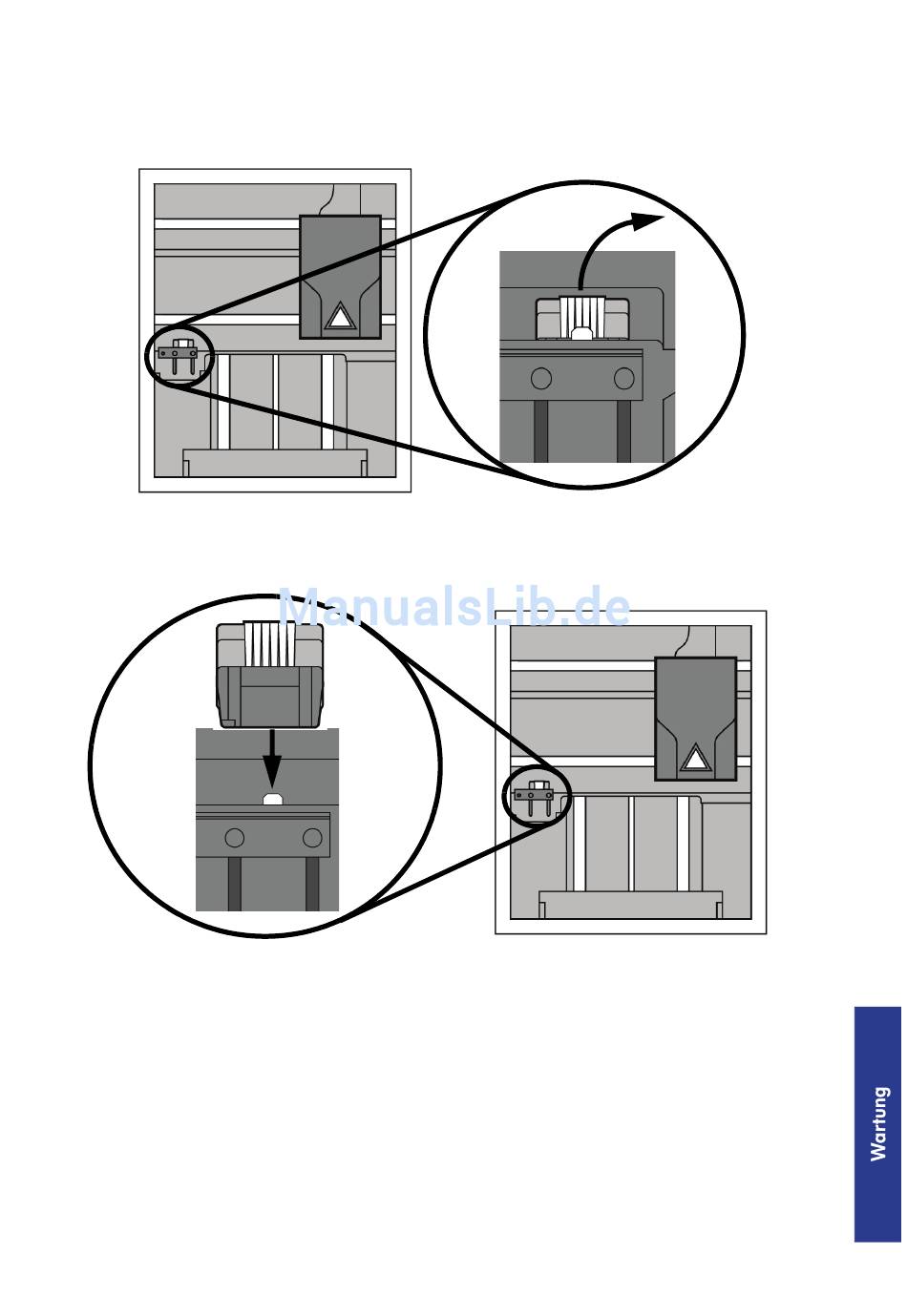 ManualsLib.de

Wartung